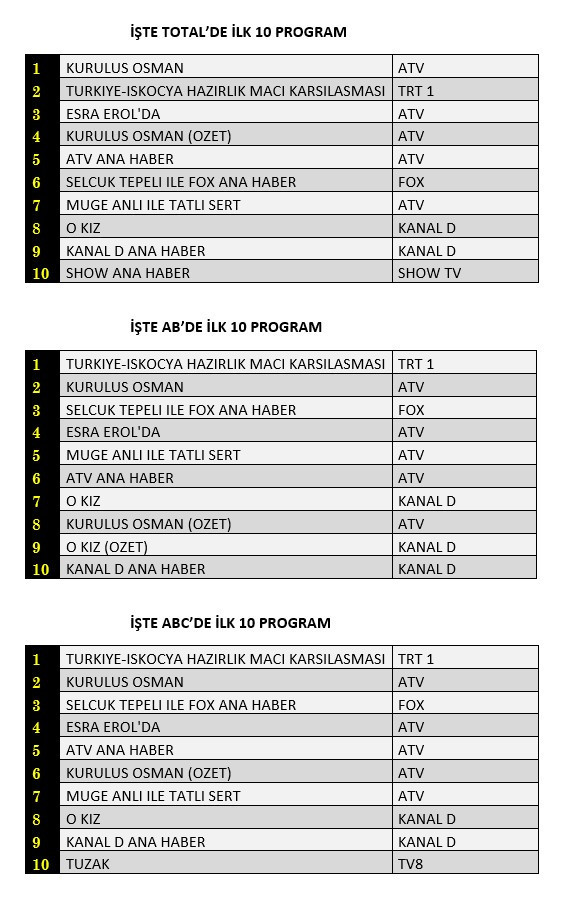 İŞTE TOTAL'DE İLK 10 PROGRAM

| | | |
|---|---|---|
| 1 | KURULUS OSMAN | ATV |
| 2 | TURKIYE-ISKOCYA HAZIRLIK MACI KARSILASMASI | TRT 1 |
| 3 | ESRA EROL'DA | ATV |
| 4 | KURULUS OSMAN (OZET) | ATV |
| 5 | ATV ANA HABER | ATV |
| 6 | SELCUK TEPELI ILE FOX ANA HABER | FOX |
| 7 | MUGE ANLI ILE TATLI SERT | ATV |
| 8 | O KIZ | KANAL D |
| 9 | KANAL D ANA HABER | KANAL D |
| 10 | SHOW ANA HABER | SHOW TV |

İŞTE AB'DE İLK 10 PROGRAM

| | | |
|---|---|---|
| 1 | TURKIYE-ISKOCYA HAZIRLIK MACI KARSILASMASI | TRT 1 |
| 2 | KURULUS OSMAN | ATV |
| 3 | SELCUK TEPELI ILE FOX ANA HABER | FOX |
| 4 | ESRA EROL'DA | ATV |
| 5 | MUGE ANLI ILE TATLI SERT | ATV |
| 6 | ATV ANA HABER | ATV |
| 7 | O KIZ | KANAL D |
| 8 | KURULUS OSMAN (OZET) | ATV |
| 9 | O KIZ (OZET) | KANAL D |
| 10 | KANAL D ANA HABER | KANAL D |

İŞTE ABC'DE İLK 10 PROGRAM

| | | |
|---|---|---|
| 1 | TURKIYE-ISKOCYA HAZIRLIK MACI KARSILASMASI | TRT 1 |
| 2 | KURULUS OSMAN | ATV |
| 3 | SELCUK TEPELI ILE FOX ANA HABER | FOX |
| 4 | ESRA EROL'DA | ATV |
| 5 | ATV ANA HABER | ATV |
| 6 | KURULUS OSMAN (OZET) | ATV |
| 7 | MUGE ANLI ILE TATLI SERT | ATV |
| 8 | O KIZ | KANAL D |
| 9 | KANAL D ANA HABER | KANAL D |
| 10 | TUZAK | TV8 |